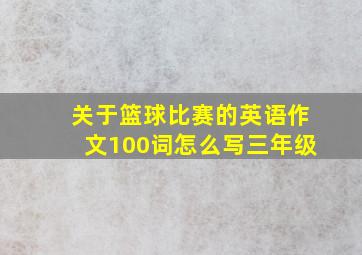 关于篮球比赛的英语作文100词怎么写三年级